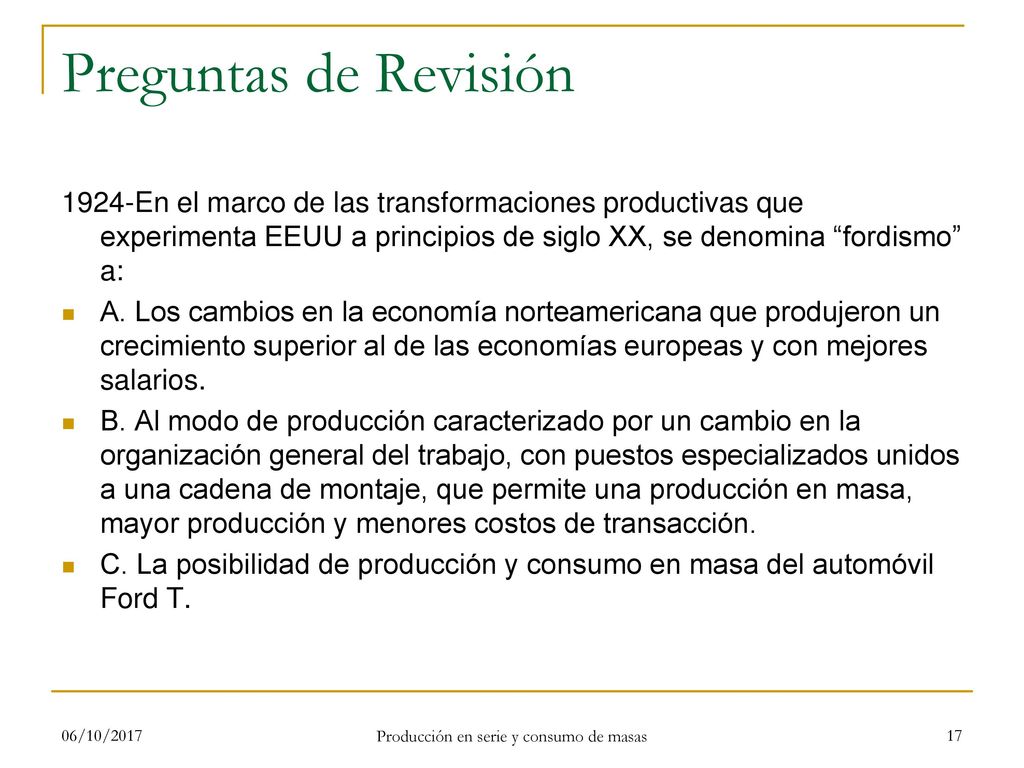 Preguntas de Revisión

1924-En el marco de las transformaciones productivas que experimenta EEUU a principios de siglo XX, se denomina “fordismo” a:

A. Los cambios en la economía norteamericana que produjeron un crecimiento superior al de las economías europeas y con mejores salarios.

B. Al modo de producción caracterizado por un cambio en la organización general del trabajo, con puestos especializados unidos a una cadena de montaje, que permite una producción en masa, mayor producción y menores costos de transacción.

C. La posibilidad de producción y consumo en masa del automóvil Ford T.

06/10/2017

Producción en serie y consumo de masas

17